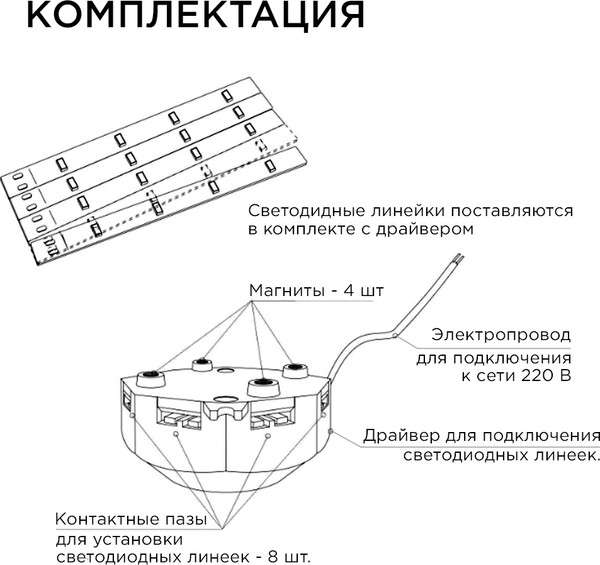 КОМПЛЕКТАЦИЯ

Светодидные линейки поставляются в комплекте с драйвером

Магниты - 4 шт

Электропровод для подключения к сети 220 В

Драйвер для подключения светодиодных линеек.

Контактные пазы для установки светодиодных линеек - 8 шт.